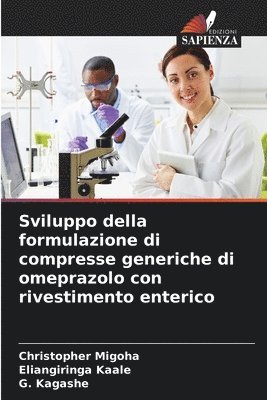 EDIZIONI
SAPIENZA

Sviluppo della formulazione di compresse generiche di omeprazolo con rivestimento enterico

Christopher Migoha
Eliangiringa Kaale
G. Kagashe